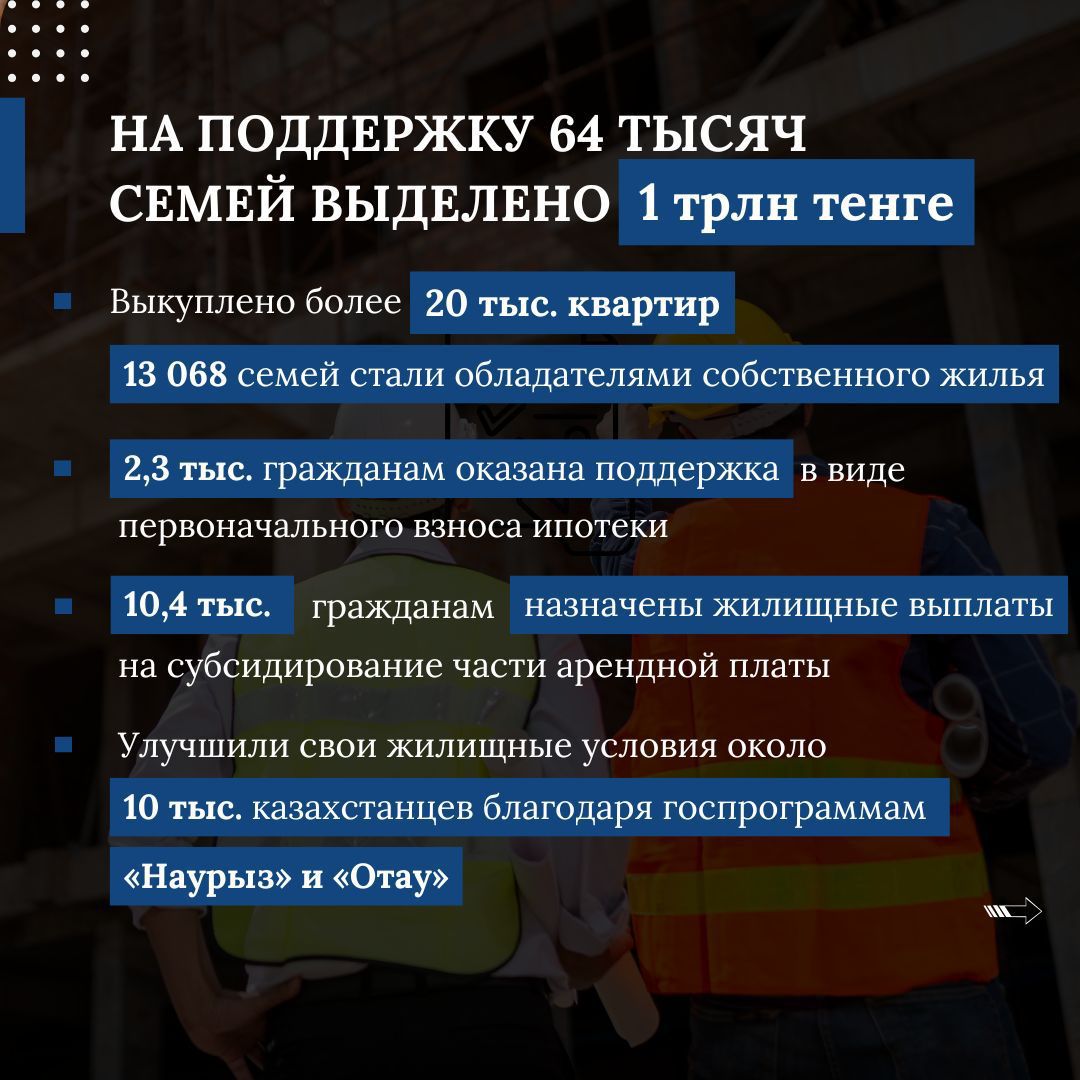 НА ПОДДЕРЖКУ 64 ТЫСЯЧ СЕМЕЙ ВЫДЕЛЕНО 1 трлн тенге

Выкуплено более 20 тыс. квартир

13 068 семей стали обладателями собственного жилья

2,3 тыс. гражданам оказана поддержка в виде первоначального взноса ипотеки

10,4 тыс. гражданам назначены жилищные выплаты на субсидирование части арендной платы

Улучшили свои жилищные условия около 10 тыс. казахстанцев благодаря госпрограммам «Наурыз» и «Отау»